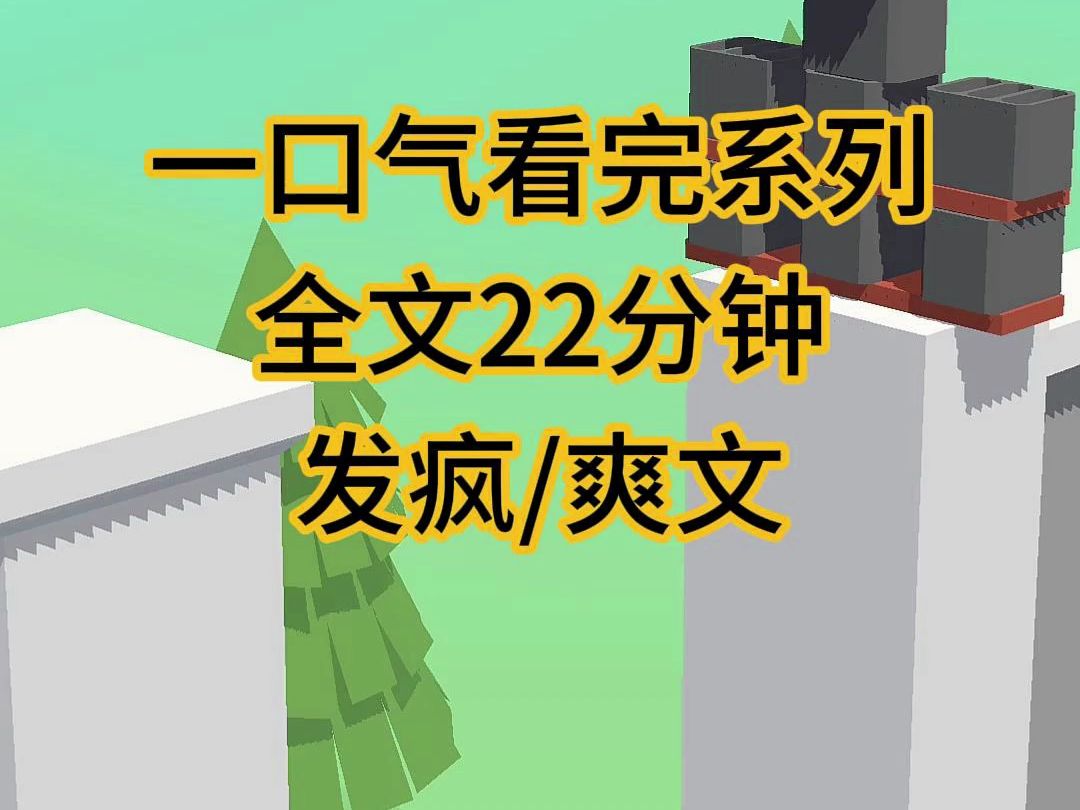 一口气看完系列
全文22分钟
发疯/爽文